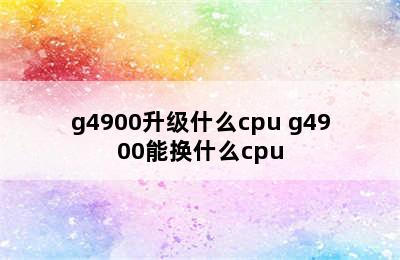 g4900升级什么cpu g4900能换什么cpu